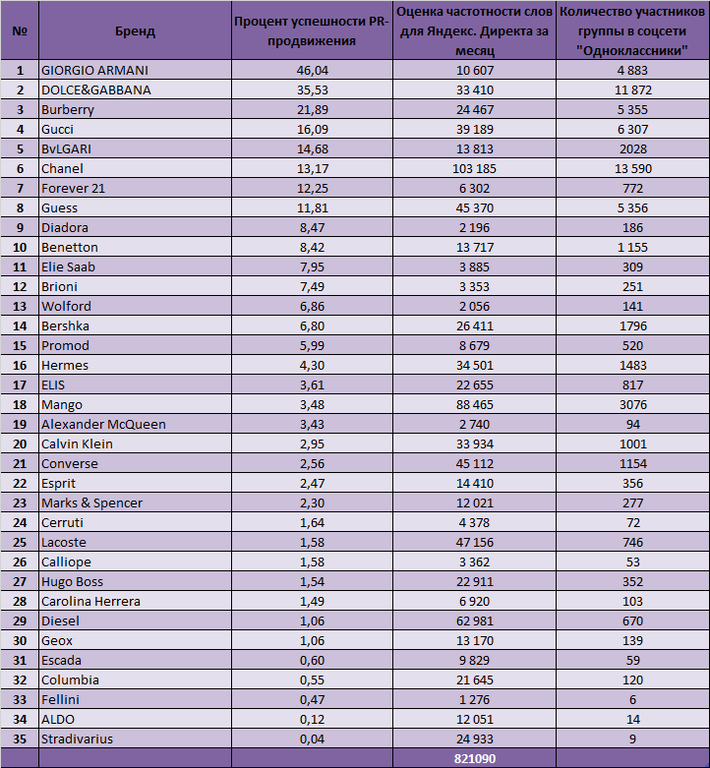 | № | Бренд | Процент успешности PR-продвижения | Оценка частотности слов для Яндекс. Директа за месяц | Количество участников группы в соцсети "Одноклассники" |
|---|---|---|---|---|
| 1 | GIORGIO ARMANI | 46,04 | 10 607 | 4 883 |
| 2 | DOLCE&GABBANA | 35,53 | 33 410 | 11 872 |
| 3 | Burberry | 21,89 | 24 467 | 5 355 |
| 4 | Gucci | 16,09 | 39 189 | 6 307 |
| 5 | BvLGARI | 14,68 | 13 813 | 2028 |
| 6 | Chanel | 13,17 | 103 185 | 13 590 |
| 7 | Forever 21 | 12,25 | 6 302 | 772 |
| 8 | Guess | 11,81 | 45 370 | 5 356 |
| 9 | Diadora | 8,47 | 2 196 | 186 |
| 10 | Benetton | 8,42 | 13 717 | 1 155 |
| 11 | Elie Saab | 7,95 | 3 885 | 309 |
| 12 | Brioni | 7,49 | 3 353 | 251 |
| 13 | Wolford | 6,86 | 2 056 | 141 |
| 14 | Bershka | 6,80 | 26 411 | 1796 |
| 15 | Promod | 5,99 | 8 679 | 520 |
| 16 | Hermes | 4,30 | 34 501 | 1483 |
| 17 | ELIS | 3,61 | 22 655 | 817 |
| 18 | Mango | 3,48 | 88 465 | 3076 |
| 19 | Alexander McQueen | 3,43 | 2 740 | 94 |
| 20 | Calvin Klein | 2,95 | 33 934 | 1001 |
| 21 | Converse | 2,56 | 45 112 | 1154 |
| 22 | Esprit | 2,47 | 14 410 | 356 |
| 23 | Marks & Spencer | 2,30 | 12 021 | 277 |
| 24 | Cerruti | 1,64 | 4 378 | 72 |
| 25 | Lacoste | 1,58 | 47 156 | 746 |
| 26 | Calliope | 1,58 | 3 362 | 53 |
| 27 | Hugo Boss | 1,54 | 22 911 | 352 |
| 28 | Carolina Herrera | 1,49 | 6 920 | 103 |
| 29 | Diesel | 1,06 | 62 981 | 670 |
| 30 | Geox | 1,06 | 13 170 | 139 |
| 31 | Escada | 0,60 | 9 829 | 59 |
| 32 | Columbia | 0,55 | 21 645 | 120 |
| 33 | Fellini | 0,47 | 1 276 | 6 |
| 34 | ALDO | 0,12 | 12 051 | 14 |
| 35 | Stradivarius | 0,04 | 24 933 | 9 |
| | | | 821090 | |